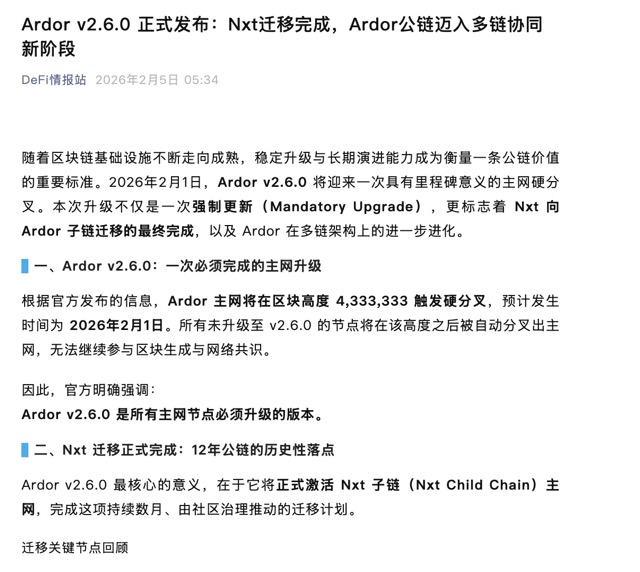 Ardor v2.6.0 正式发布：Nxt迁移完成，Ardor公链迈入多链协同新阶段

DeFi情报站 2026年2月5日 05:34

随着区块链基础设施不断走向成熟，稳定升级与长期演进能力成为衡量一条公链价值的重要标准。2026年2月1日，Ardor v2.6.0 将迎来一次具有里程碑意义的主网硬分叉。本次升级不仅是一次强制更新（Mandatory Upgrade），更标志着 Nxt 向 Ardor 子链迁移的最终完成，以及 Ardor 在多链架构上的进一步进化。

一、Ardor v2.6.0：一次必须完成的主网升级

根据官方发布的信息，Ardor 主网将在区块高度 4,333,333 触发硬分叉，预计发生时间为 2026年2月1日。所有未升级至 v2.6.0 的节点将在该高度之后被自动分叉出主网，无法继续参与区块生成与网络共识。

因此，官方明确强调：
Ardor v2.6.0 是所有主网节点必须升级的版本。

二、Nxt 迁移正式完成：12年公链的历史性落点

Ardor v2.6.0 最核心的意义，在于它将正式激活 Nxt 子链（Nxt Child Chain）主网，完成这项持续数月、由社区治理推动的迁移计划。

迁移关键节点回顾